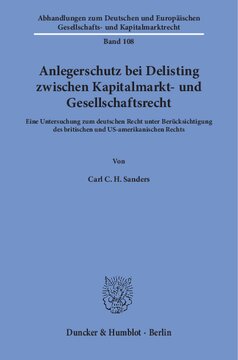 Abhandlungen zum Deutschen und Europäischen Gesellschafts- und Kapitalmarktrecht

Band 108

Anlegerschutz bei Delisting zwischen Kapitalmarkt- und Gesellschaftsrecht

Eine Untersuchung zum deutschen Recht unter Berücksichtigung des britischen und US-amerikanischen Rechts

Von

Carl C. H. Sanders

Duncker & Humblot · Berlin